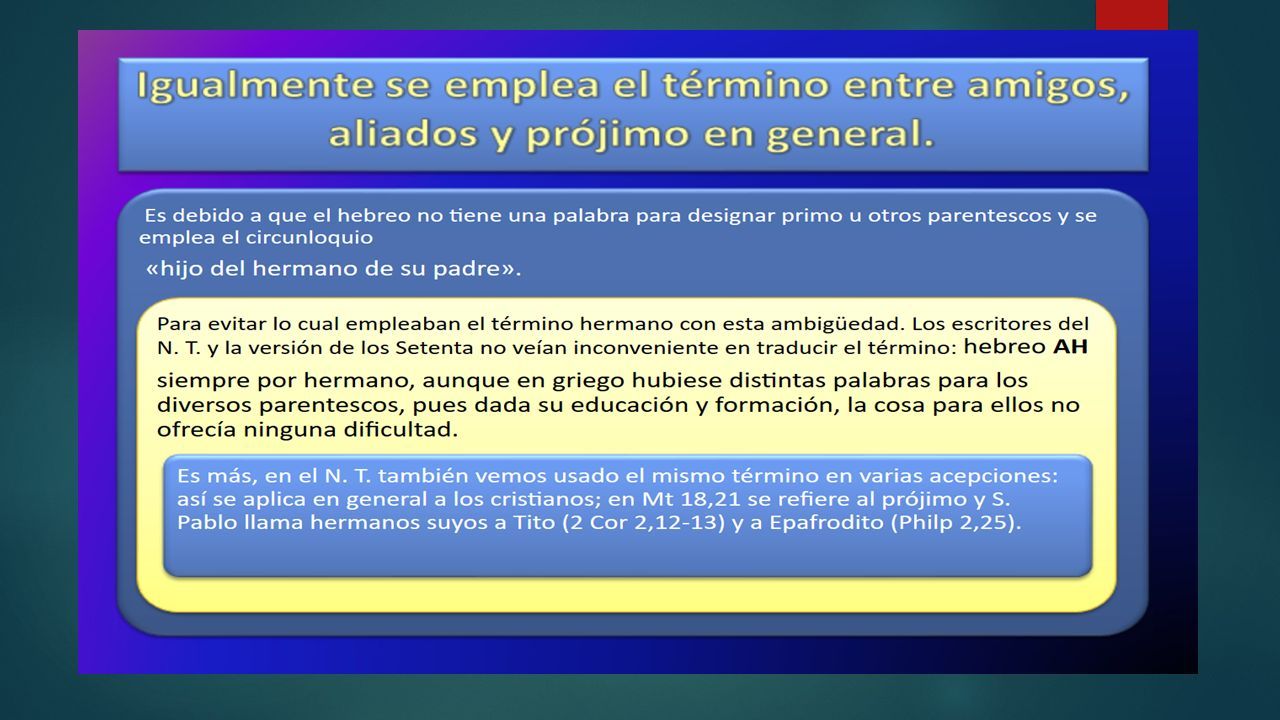 Igualmente se emplea el término entre amigos, aliados y prójimo en general.

Es debido a que el hebreo no tiene una palabra para designar primo u otros parentescos y se emplea el circunloquio

«hijo del hermano de su padre».

Para evitar lo cual empleaban el término hermano con esta ambigüedad. Los escritores del N. T. y la versión de los Setenta no veían inconveniente en traducir el término: hebreo AH siempre por hermano, aunque en griego hubiese distintas palabras para los diversos parentescos, pues dada su educación y formación, la cosa para ellos no ofrecía ninguna dificultad.

Es más, en el N. T. también vemos usado el mismo término en varias acepciones: así se aplica en general a los cristianos; en Mt 18,21 se refiere al prójimo y S. Pablo llama hermanos suyos a Tito (2 Cor 2,12-13) y a Epafrodito (Philp 2,25).